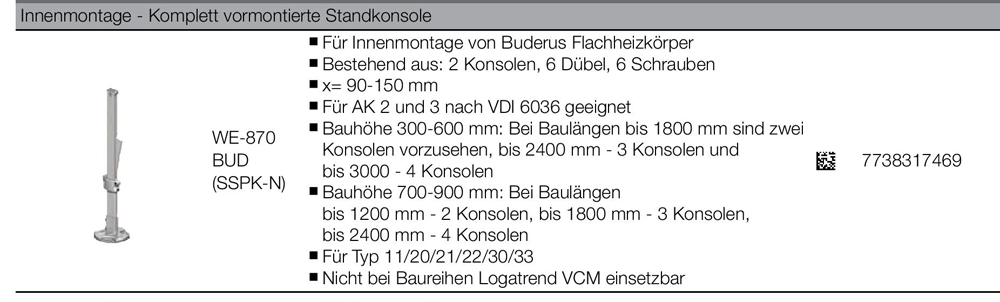 Innenmontage - Komplett vormontierte Standkonsole

WE-870 BUD (SSPK-N)

■ Für Innenmontage von Buderus Flachheizkörper
■ Bestehend aus: 2 Konsolen, 6 Dübel, 6 Schrauben
■ x= 90-150 mm
■ Für AK 2 und 3 nach VDI 6036 geeignet
■ Bauhöhe 300-600 mm: Bei Baulängen bis 1800 mm sind zwei Konsolen vorzusehen, bis 2400 mm - 3 Konsolen und bis 3000 - 4 Konsolen
■ Bauhöhe 700-900 mm: Bei Baulängen bis 1200 mm - 2 Konsolen, bis 1800 mm - 3 Konsolen, bis 2400 mm - 4 Konsolen
■ Für Typ 11/20/21/22/30/33
■ Nicht bei Baureihen Logatrend VCM einsetzbar

7738317469